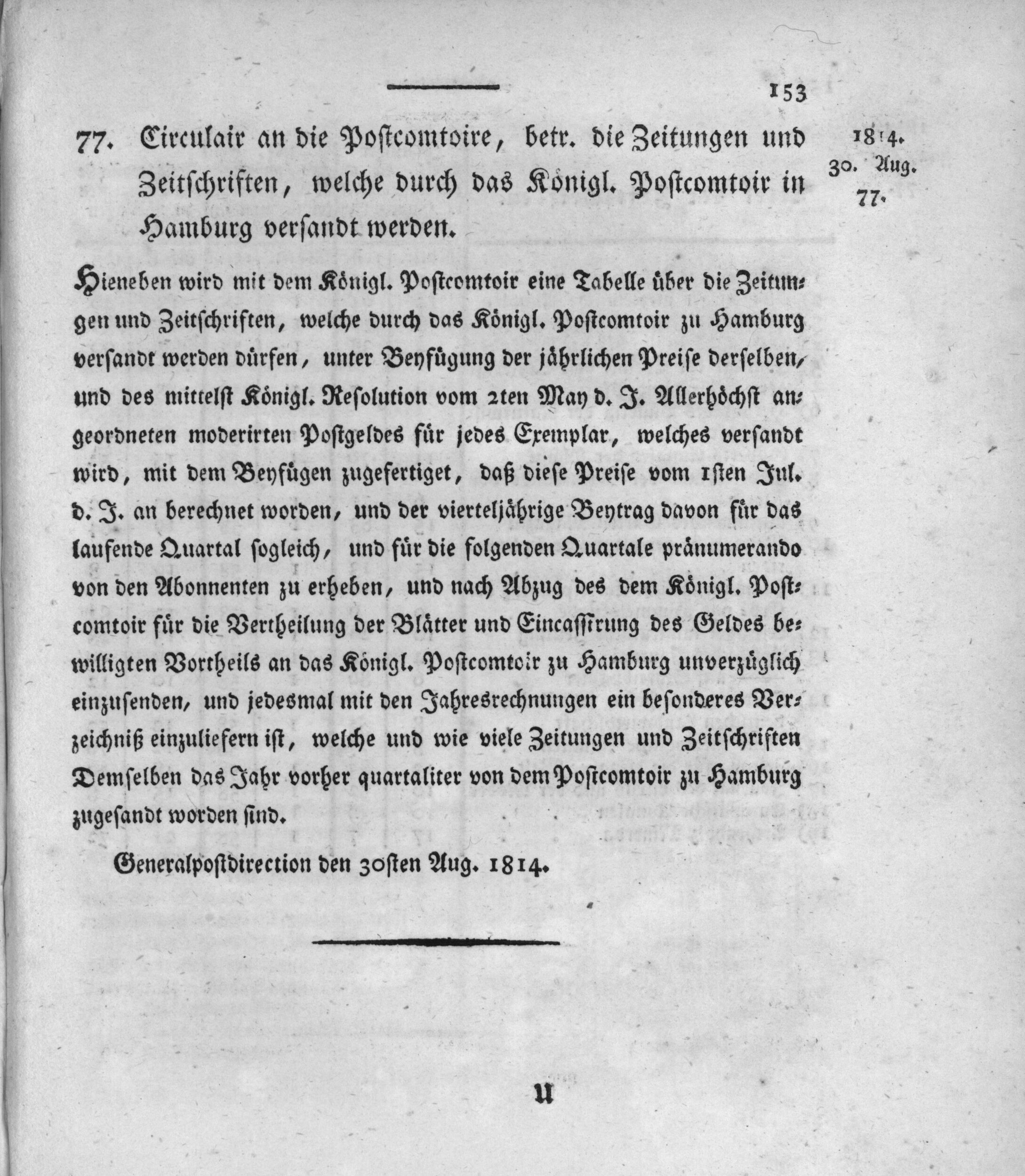 153

77. Circulair an die Postcomtoire, betr. die Zeitungen und Zeitschriften, welche durch das Königl. Postcomtoir in Hamburg versandt werden.

1814.
30. Aug.
77.

Hieneben wird mit dem Königl. Postcomtoir eine Tabelle über die Zeitungen und Zeitschriften, welche durch das Königl. Postcomtoir zu Hamburg versandt werden dürfen, unter Beyfügung der jährlichen Preise derselben, und des mittelst Königl. Resolution vom 2ten May d. J. Allerhöchst angeordneten moderirten Postgeldes für jedes Exemplar, welches versandt wird, mit dem Beyfügen zugefertiget, daß diese Preise vom 1sten Jul. d. J. an berechnet worden, und der vierteljährige Beytrag davon für das laufende Quartal sogleich, und für die folgenden Quartale pränumerando von den Abonnenten zu erheben, und nach Abzug des dem Königl. Postcomtoir für die Vertheilung der Blätter und Eincassirung des Geldes bewilligten Vortheils an das Königl. Postcomtoir zu Hamburg unverzüglich einzusenden, und jedesmal mit den Jahresrechnungen ein besonderes Verzeichniß einzuliefern ist, welche und wie viele Zeitungen und Zeitschriften Demselben das Jahr vorher quartaliter von dem Postcomtoir zu Hamburg zugesandt worden sind.

Generalpostdirection den 30sten Aug. 1814.

U